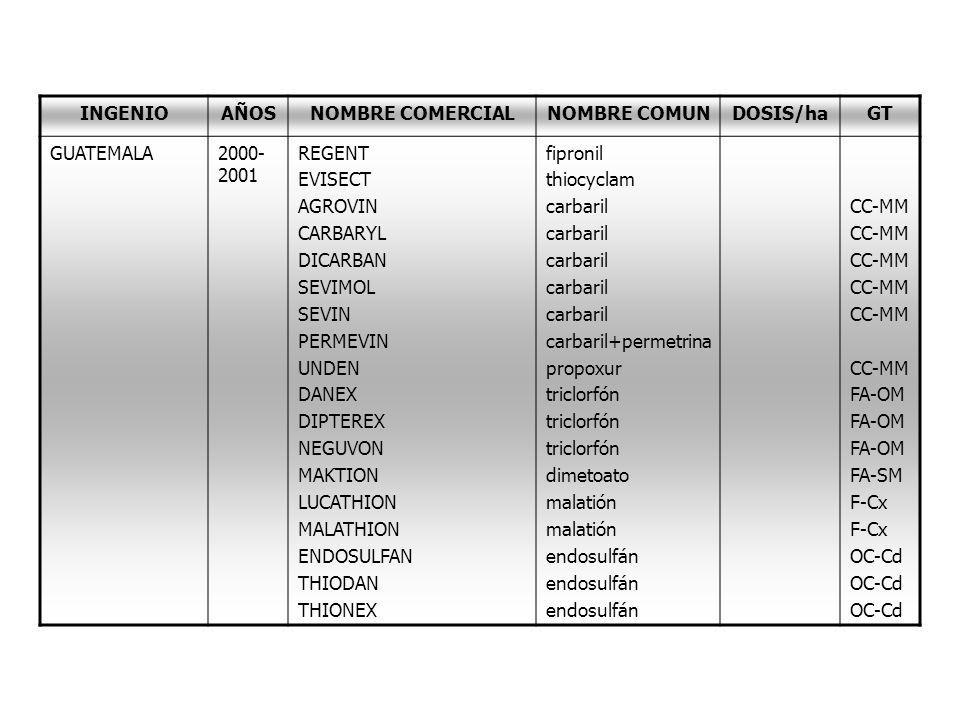 | INGENIO | AÑOS | NOMBRE COMERCIAL | NOMBRE COMUN | DOSIS/ha | GT |
|---|---|---|---|---|---|
| GUATEMALA | 2000-2001 | REGENT | fipronil | | |
| | | EVISECT | thiocyclam | | |
| | | AGROVIN | carbaril | | CC-MM |
| | | CARBARYL | carbaril | | CC-MM |
| | | DICARBAN | carbaril | | CC-MM |
| | | SEVIMOL | carbaril | | CC-MM |
| | | SEVIN | carbaril | | CC-MM |
| | | PERMEVIN | carbaril+permetrina | | |
| | | UNDEN | propoxur | | CC-MM |
| | | DANEX | triclorfón | | FA-OM |
| | | DIPTEREX | triclorfón | | FA-OM |
| | | NEGUVON | triclorfón | | FA-OM |
| | | MAKTION | dimetoato | | FA-SM |
| | | LUCATHION | malatión | | F-Cx |
| | | MALATHION | malatión | | F-Cx |
| | | ENDOSULFAN | endosulfán | | OC-Cd |
| | | THIODAN | endosulfán | | OC-Cd |
| | | THIONEX | endosulfán | | OC-Cd |